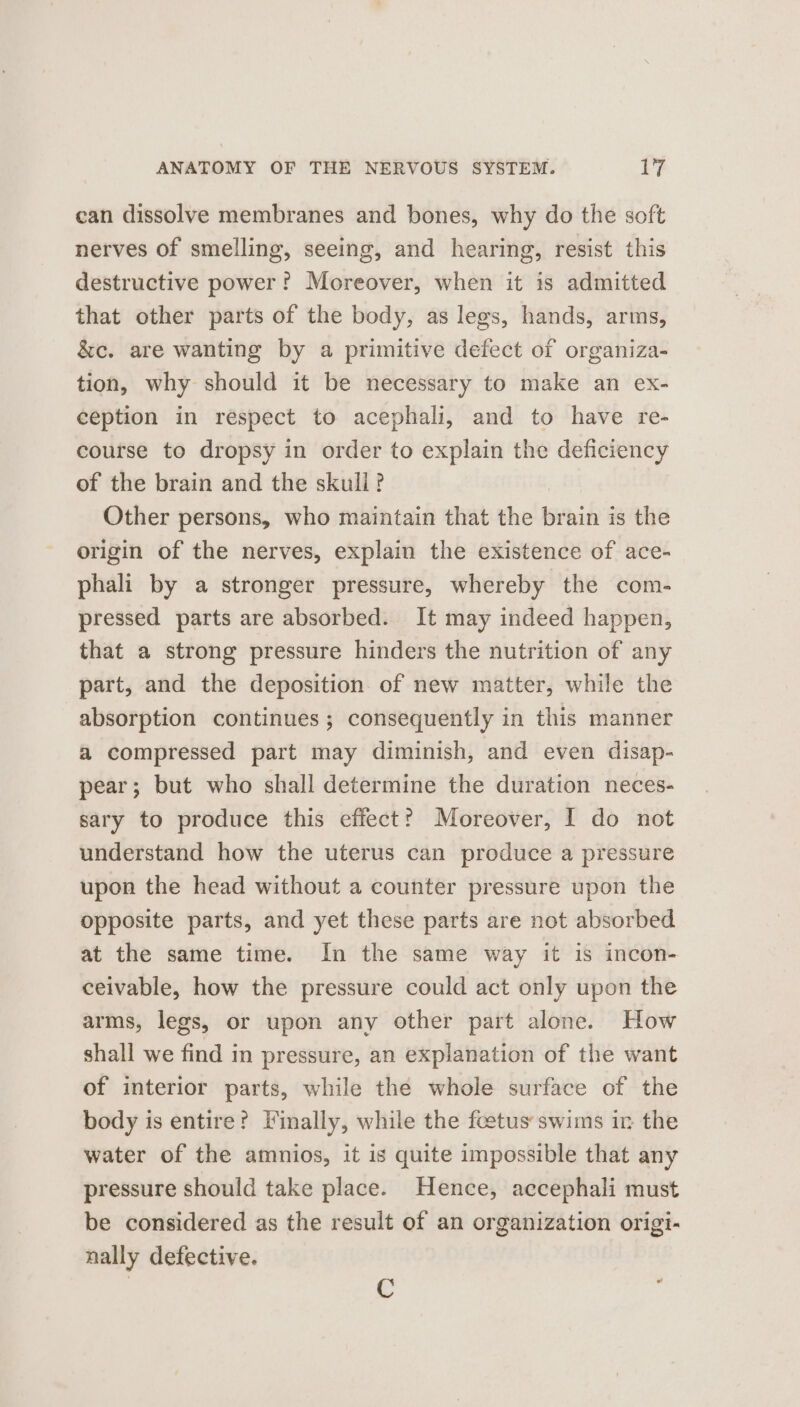 ANATOMY OF THE NERVOUS SYSTEM. 17

can dissolve membranes and bones, why do the soft nerves of smelling, seeing, and hearing, resist this destructive power? Moreover, when it is admitted that other parts of the body, as legs, hands, arms, &c. are wanting by a primitive defect of organization, why should it be necessary to make an exception in respect to acephali, and to have recourse to dropsy in order to explain the deficiency of the brain and the skull?

Other persons, who maintain that the brain is the origin of the nerves, explain the existence of acephali by a stronger pressure, whereby the compressed parts are absorbed. It may indeed happen, that a strong pressure hinders the nutrition of any part, and the deposition of new matter, while the absorption continues; consequently in this manner a compressed part may diminish, and even disappear; but who shall determine the duration necessary to produce this effect? Moreover, I do not understand how the uterus can produce a pressure upon the head without a counter pressure upon the opposite parts, and yet these parts are not absorbed at the same time. In the same way it is inconceivable, how the pressure could act only upon the arms, legs, or upon any other part alone. How shall we find in pressure, an explanation of the want of interior parts, while the whole surface of the body is entire? Finally, while the fœtus swims in the water of the amnios, it is quite impossible that any pressure should take place. Hence, accephali must be considered as the result of an organization originally defective.

C